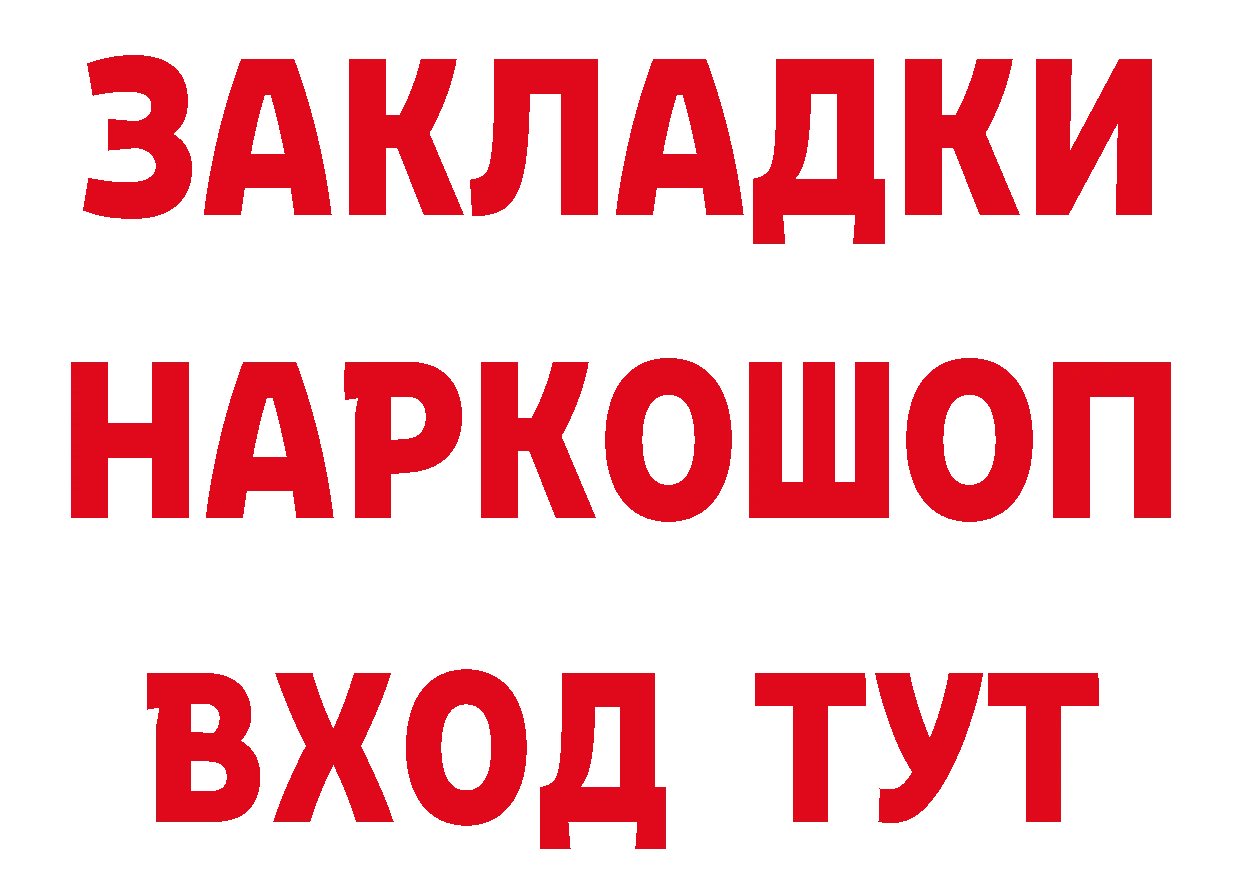 ЗАКЛАДКИ
НАРКОШОП
ВХОД ТУТ